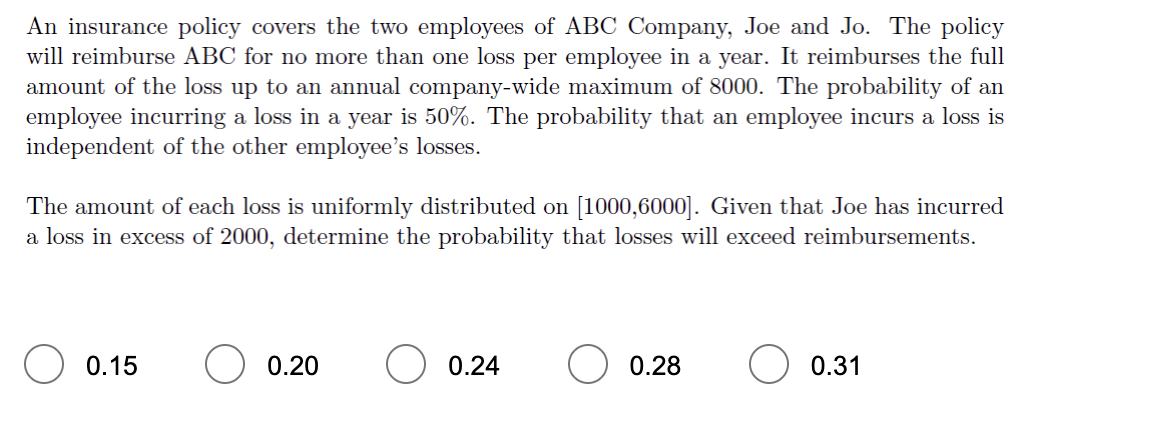 An insurance policy covers the two employees of ABC Company, Joe and Jo. The policy will reimburse ABC for no more than one loss per employee in a year. It reimburses the full amount of the loss up to an annual company-wide maximum of 8000. The probability of an employee incurring a loss in a year is 50%. The probability that an employee incurs a loss is independent of the other employee's losses.

The amount of each loss is uniformly distributed on [1000,6000]. Given that Joe has incurred a loss in excess of 2000, determine the probability that losses will exceed reimbursements.

0.15

0.20

0.24

0.28

0.31